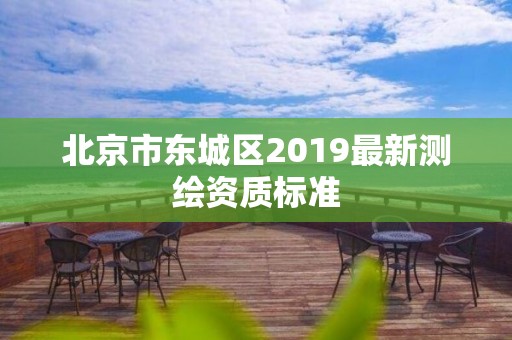 北京市东城区2019最新测绘资质标准